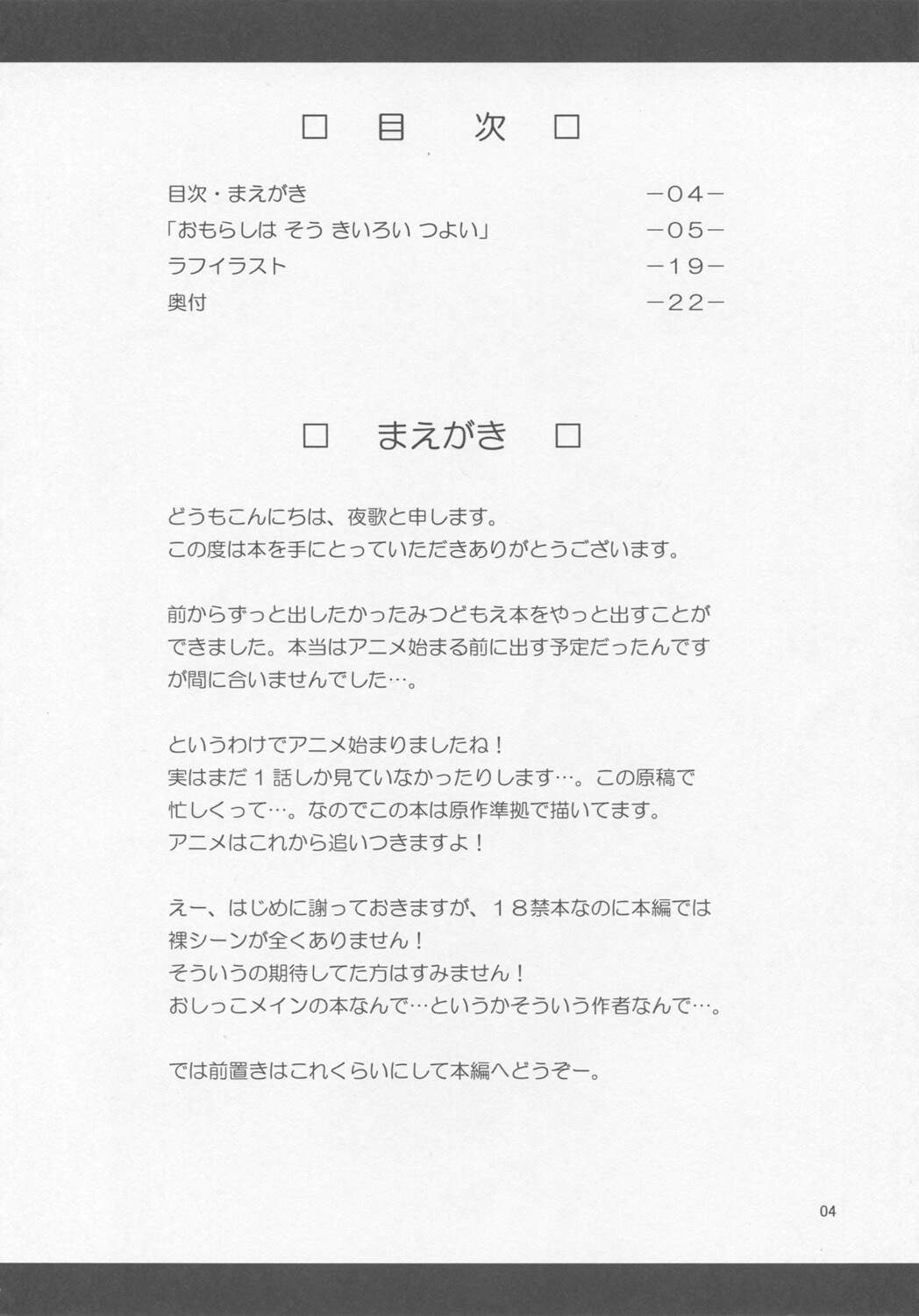 □ 目 次 □

目次・まえがき －04－
「おもらしは そう きいろい つよい」 －05－
ラフイラスト －19－
奥付 －22－

□ まえがき □

どうもこんにちは、夜歌と申します。
この度は本を手にとっていただきありがとうございます。

前からずっと出したかったみつどもえ本をやっと出すことができました。本当はアニメ始まる前に出す予定だったんですが間に合いませんでした…。

というわけでアニメ始まりましたね！
実はまだ１話しか見ていなかったりします…。この原稿で忙しくって…。なのでこの本は原作準拠で描いてます。
アニメはこれから追いつきますよ！

えー、はじめに謝っておきますが、１８禁本なのに本編では裸シーンが全くありません！
そういうの期待してた方はすみません！
おしっこメインの本なんで…というかそういう作者なんで…。

では前置きはこれくらいにして本編へどうぞー。

04